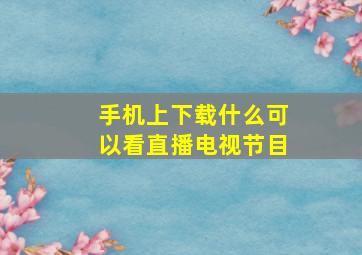 手机上下载什么可以看直播电视节目